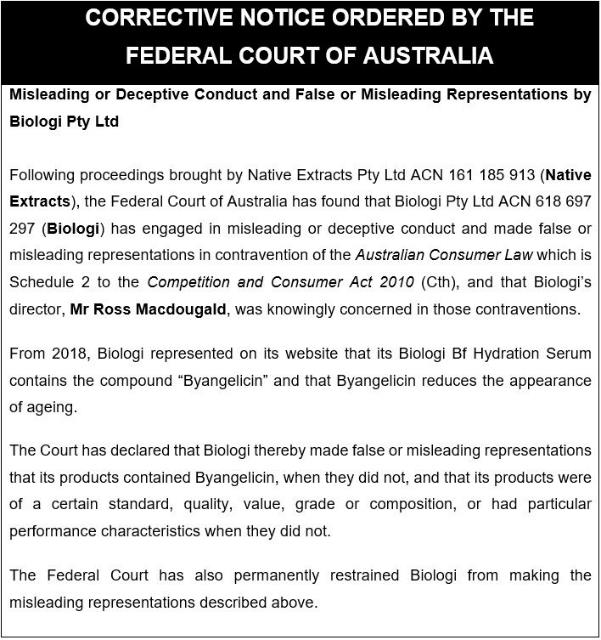 CORRECTIVE NOTICE ORDERED BY THE FEDERAL COURT OF AUSTRALIA

Misleading or Deceptive Conduct and False or Misleading Representations by Biologi Pty Ltd

Following proceedings brought by Native Extracts Pty Ltd ACN 161 185 913 (Native Extracts), the Federal Court of Australia has found that Biologi Pty Ltd ACN 618 697 297 (Biologi) has engaged in misleading or deceptive conduct and made false or misleading representations in contravention of the Australian Consumer Law which is Schedule 2 to the Competition and Consumer Act 2010 (Cth), and that Biologi's director, Mr Ross Macdougald, was knowingly concerned in those contraventions.

From 2018, Biologi represented on its website that its Biologi Bf Hydration Serum contains the compound "Byangelicin" and that Byangelicin reduces the appearance of ageing.

The Court has declared that Biologi thereby made false or misleading representations that its products contained Byangelicin, when they did not, and that its products were of a certain standard, quality, value, grade or composition, or had particular performance characteristics when they did not.

The Federal Court has also permanently restrained Biologi from making the misleading representations described above.